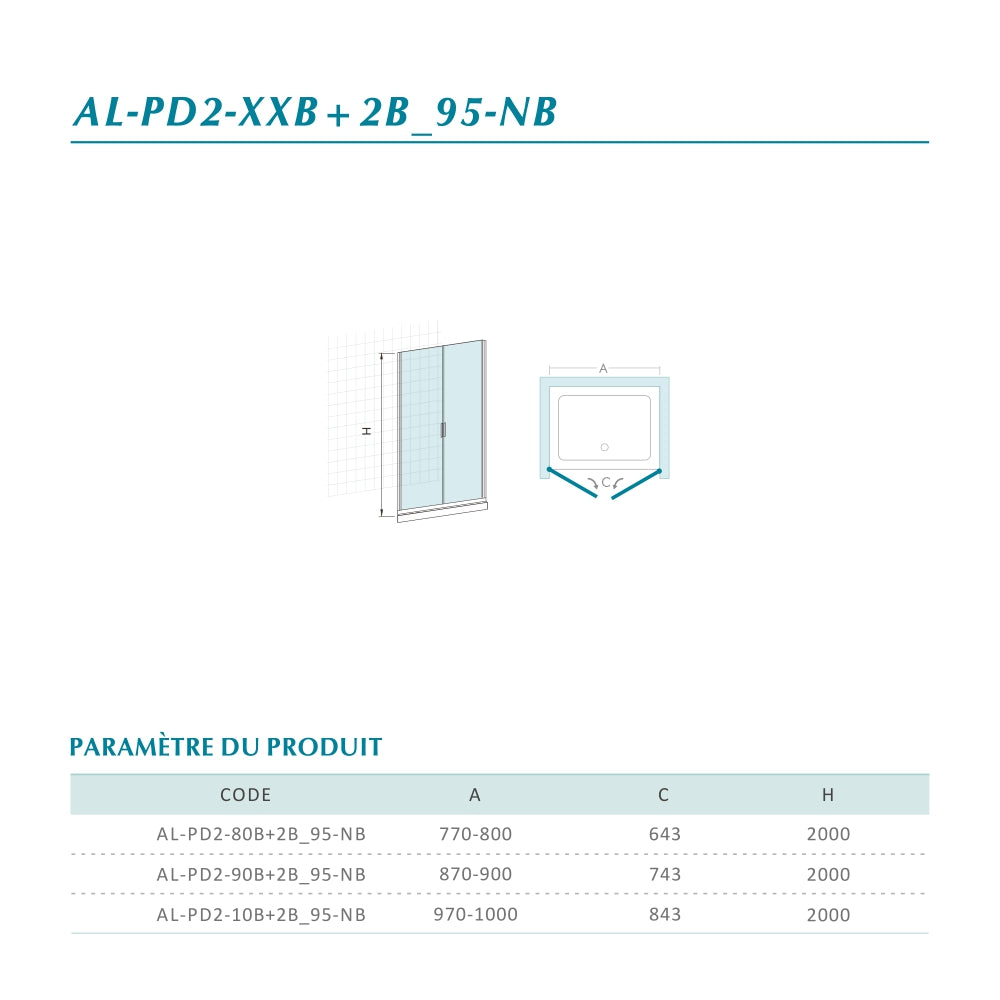 AL-PD2-XXB+2B_95-NB

H

A

C

PARAMÈTRE DU PRODUIT

| CODE | A | C | H |
|---|---|---|---|
| AL-PD2-80B+2B_95-NB | 770-800 | 643 | 2000 |
| AL-PD2-90B+2B_95-NB | 870-900 | 743 | 2000 |
| AL-PD2-10B+2B_95-NB | 970-1000 | 843 | 2000 |